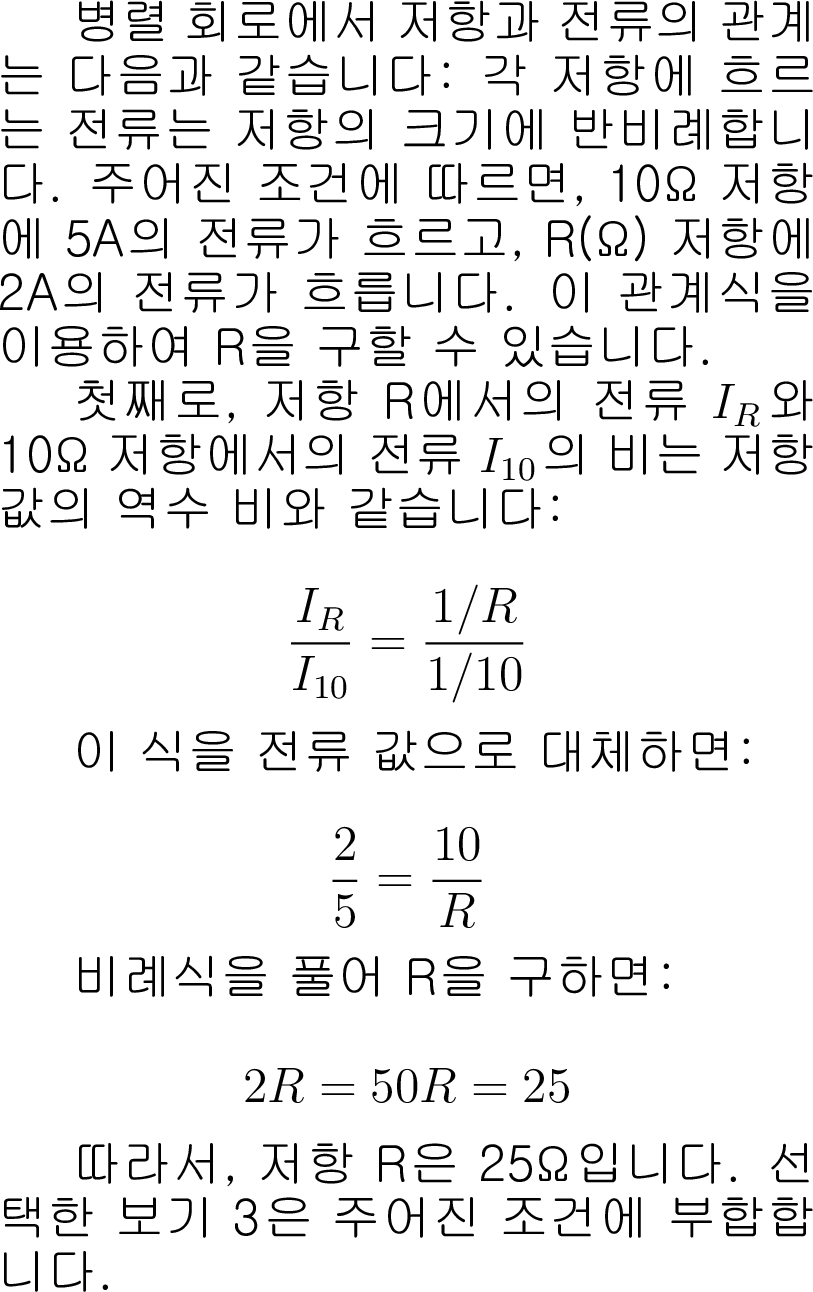 병렬 회로에서 저항과 전류의 관계는 다음과 같습니다: 각 저항에 흐르는 전류는 저항의 크기에 반비례합니다. 주어진 조건에 따르면, 10Ω 저항에 5A의 전류가 흐르고, R(Ω) 저항에 2A의 전류가 흐릅니다. 이 관계식을 이용하여 R을 구할 수 있습니다.

첫째로, 저항 R에서의 전류 $I_R$와 10Ω 저항에서의 전류 $I_{10}$의 비는 저항값의 역수 비와 같습니다:

$$\frac{I_R}{I_{10}} = \frac{1/R}{1/10}$$

이 식을 전류 값으로 대체하면:

$$\frac{2}{5} = \frac{10}{R}$$

비례식을 풀어 R을 구하면:

$$2R = 50R = 25$$

따라서, 저항 R은 25Ω입니다. 선택한 보기 3은 주어진 조건에 부합합니다.